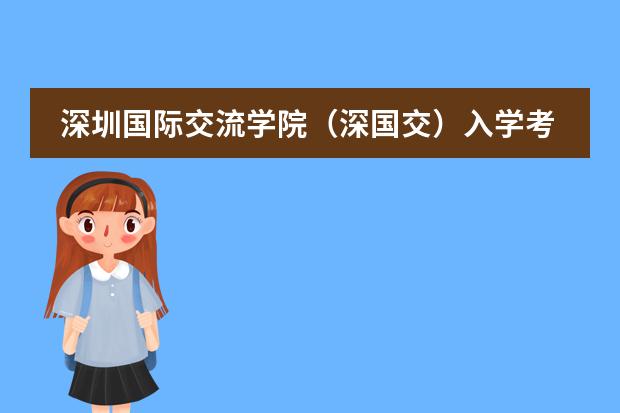 深圳国际交流学院（深国交）入学考